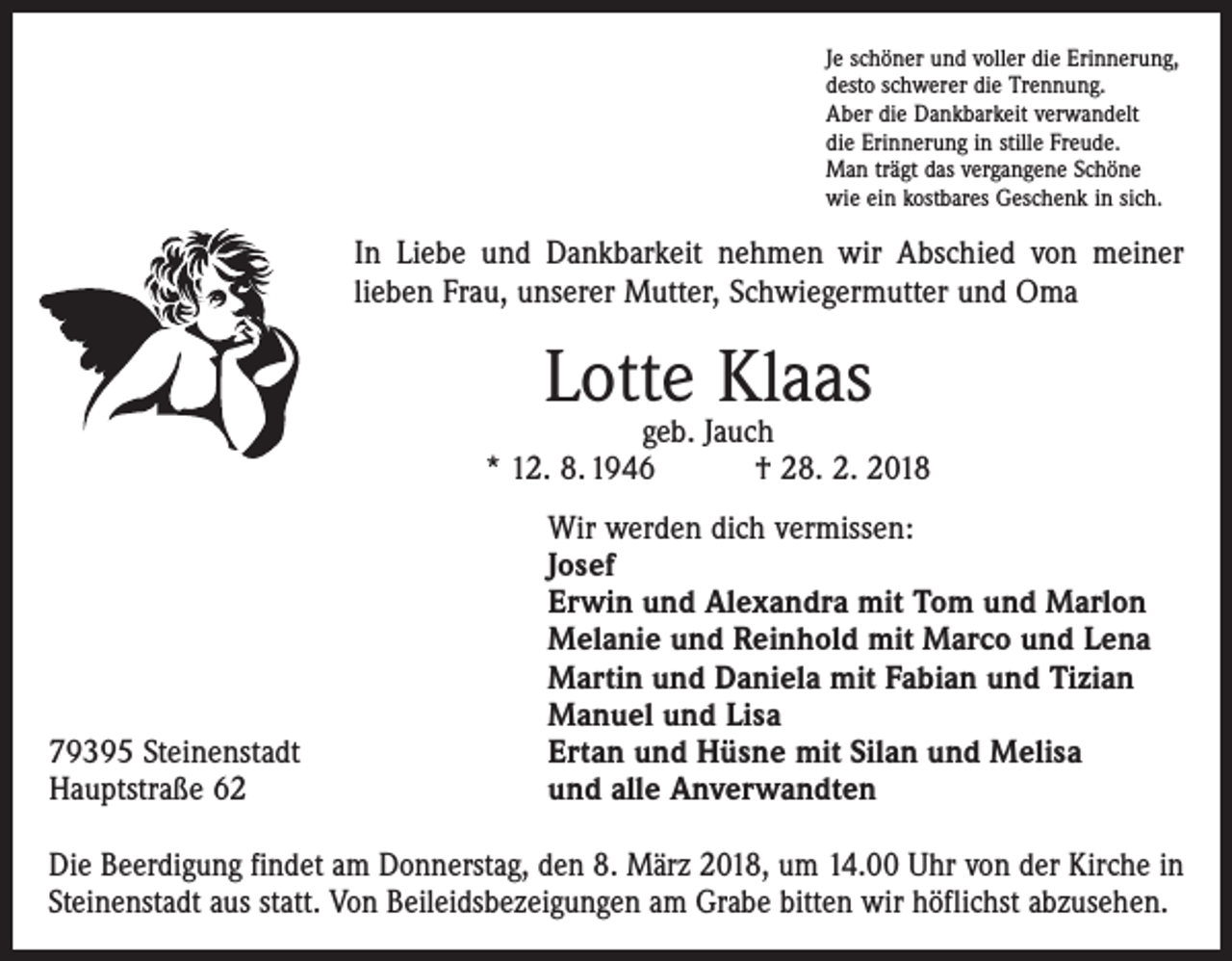 Je schöner und voller die Erinnerung,
desto schwerer die Trennung.
Aber die Dankbarkeit verwandelt
die Erinnerung in stille Freude.
Man trägt das vergangene Schöne
wie ein kostbares Geschenk in sich.

In Liebe und Dankbarkeit nehmen wir Abschied von meiner lieben Frau, unserer Mutter, Schwiegermutter und Oma

Lotte Klaas

geb. Jauch

* 12. 8. 1946 † 28. 2. 2018

Wir werden dich vermissen:
Josef
Erwin und Alexandra mit Tom und Marlon
Melanie und Reinhold mit Marco und Lena
Martin und Daniela mit Fabian und Tizian
Manuel und Lisa
Ertan und Hüsne mit Silan und Melisa
und alle Anverwandten

79395 Steinenstadt
Hauptstraße 62

Die Beerdigung findet am Donnerstag, den 8. März 2018, um 14.00 Uhr von der Kirche in Steinenstadt aus statt. Von Beileidsbezeigungen am Grabe bitten wir höflichst abzusehen.